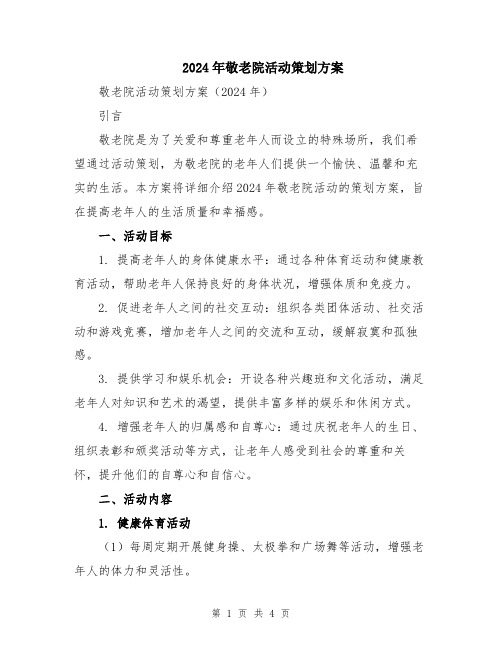 2024年敬老院活动策划方案

敬老院活动策划方案（2024年）

引言

敬老院是为了关爱和尊重老年人而设立的特殊场所，我们希望通过活动策划，为敬老院的老年人们提供一个愉快、温馨和充实的生活。本方案将详细介绍2024年敬老院活动的策划方案，旨在提高老年人的生活质量和幸福感。

一、活动目标

1. 提高老年人的身体健康水平：通过各种体育运动和健康教育活动，帮助老年人保持良好的身体状况，增强体质和免疫力。

2. 促进老年人之间的社交互动：组织各类团体活动、社交活动和游戏竞赛，增加老年人之间的交流和互动，缓解寂寞和孤独感。

3. 提供学习和娱乐机会：开设各种兴趣班和文化活动，满足老年人对知识和艺术的渴望，提供丰富多样的娱乐和休闲方式。

4. 增强老年人的归属感和自尊心：通过庆祝老年人的生日、组织表彰和颁奖活动等方式，让老年人感受到社会的尊重和关怀，提升他们的自尊心和自信心。

二、活动内容

1. 健康体育活动

（1）每周定期开展健身操、太极拳和广场舞等活动，增强老年人的体力和灵活性。

第 1 页 共 4 页